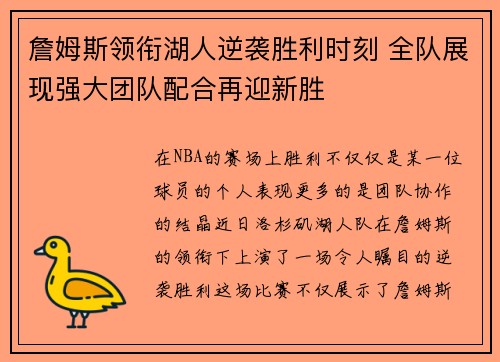 詹姆斯领衔湖人逆袭胜利时刻 全队展现强大团队配合再迎新胜

在NBA的赛场上胜利不仅仅是某一位球员的个人表现更多的是团队协作的结晶近日洛杉矶湖人队在詹姆斯的领衔下上演了一场令人瞩目的逆袭胜利这场比赛不仅展示了詹姆斯